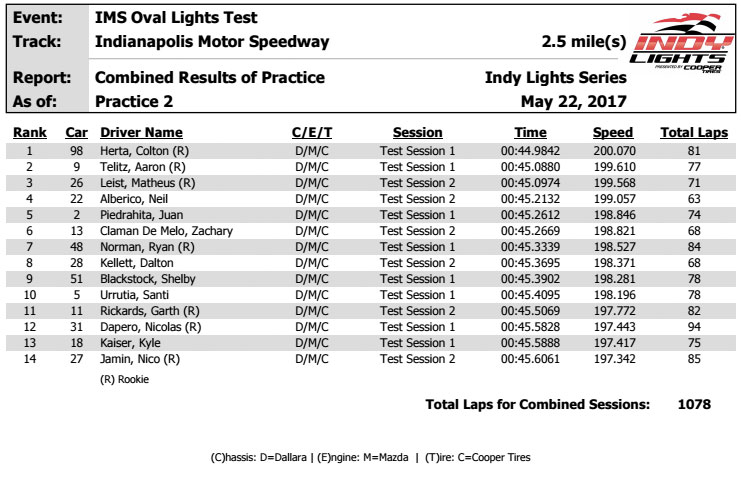 Event: IMS Oval Lights Test
Track: Indianapolis Motor Speedway 2.5 mile(s)

INDY LIGHTS PRESENTED BY COOPER TIRES

Report: Combined Results of Practice Indy Lights Series
As of: Practice 2 May 22, 2017

| Rank | Car | Driver Name | C/E/T | Session | Time | Speed | Total Laps |
|---|---|---|---|---|---|---|---|
| 1 | 98 | Herta, Colton (R) | D/M/C | Test Session 1 | 00:44.9842 | 200.070 | 81 |
| 2 | 9 | Telitz, Aaron (R) | D/M/C | Test Session 1 | 00:45.0880 | 199.610 | 77 |
| 3 | 26 | Leist, Matheus (R) | D/M/C | Test Session 2 | 00:45.0974 | 199.568 | 71 |
| 4 | 22 | Alberico, Neil | D/M/C | Test Session 2 | 00:45.2132 | 199.057 | 63 |
| 5 | 2 | Piedrahita, Juan | D/M/C | Test Session 1 | 00:45.2612 | 198.846 | 74 |
| 6 | 13 | Claman De Melo, Zachary | D/M/C | Test Session 2 | 00:45.2669 | 198.821 | 68 |
| 7 | 48 | Norman, Ryan (R) | D/M/C | Test Session 1 | 00:45.3339 | 198.527 | 84 |
| 8 | 28 | Kellett, Dalton | D/M/C | Test Session 2 | 00:45.3695 | 198.371 | 68 |
| 9 | 51 | Blackstock, Shelby | D/M/C | Test Session 1 | 00:45.3902 | 198.281 | 78 |
| 10 | 5 | Urrutia, Santi | D/M/C | Test Session 1 | 00:45.4095 | 198.196 | 78 |
| 11 | 11 | Rickards, Garth (R) | D/M/C | Test Session 2 | 00:45.5069 | 197.772 | 82 |
| 12 | 31 | Dapero, Nicolas (R) | D/M/C | Test Session 1 | 00:45.5828 | 197.443 | 94 |
| 13 | 18 | Kaiser, Kyle | D/M/C | Test Session 1 | 00:45.5888 | 197.417 | 75 |
| 14 | 27 | Jamin, Nico (R) | D/M/C | Test Session 2 | 00:45.6061 | 197.342 | 85 |

(R) Rookie

Total Laps for Combined Sessions: 1078

(C)hassis: D=Dallara | (E)ngine: M=Mazda | (T)ire: C=Cooper Tires